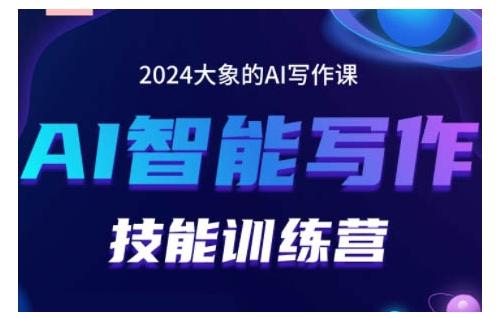 2024大象的AI写作课

AI智能写作

技能训练营